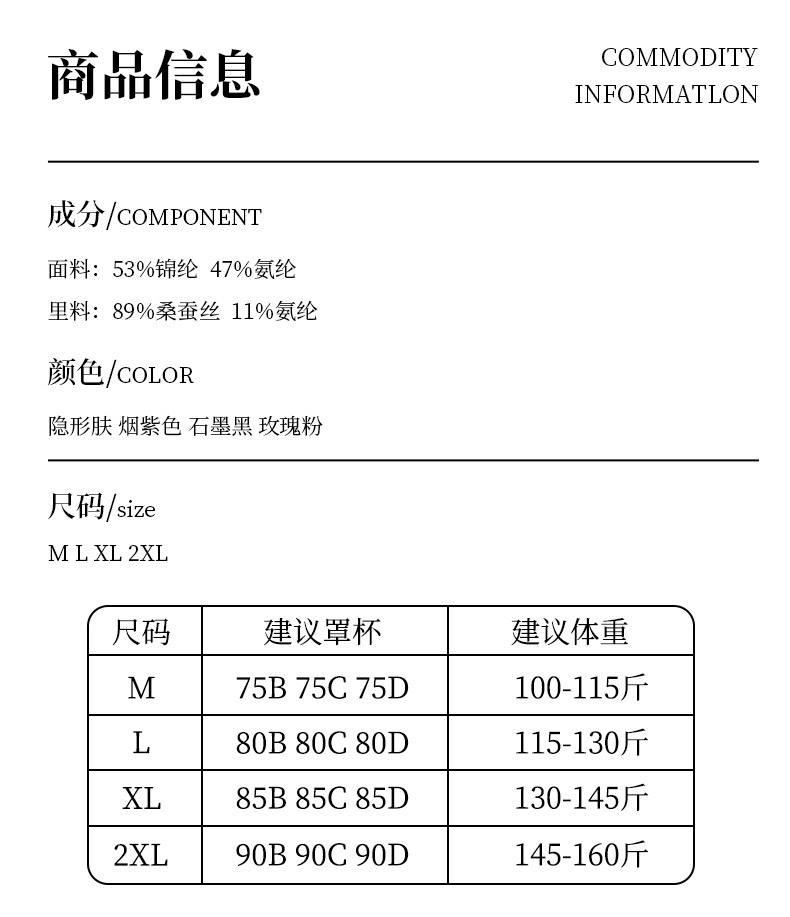 商品信息

COMMODITY
INFORMATLON

成分/COMPONENT

面料：53%锦纶 47%氨纶

里料：89%桑蚕丝 11%氨纶

颜色/COLOR

隐形肤 烟紫色 石墨黑 玫瑰粉

尺码/size

M L XL 2XL

| 尺码 | 建议罩杯 | 建议体重 |
|---|---|---|
| M | 75B 75C 75D | 100-115斤 |
| L | 80B 80C 80D | 115-130斤 |
| XL | 85B 85C 85D | 130-145斤 |
| 2XL | 90B 90C 90D | 145-160斤 |